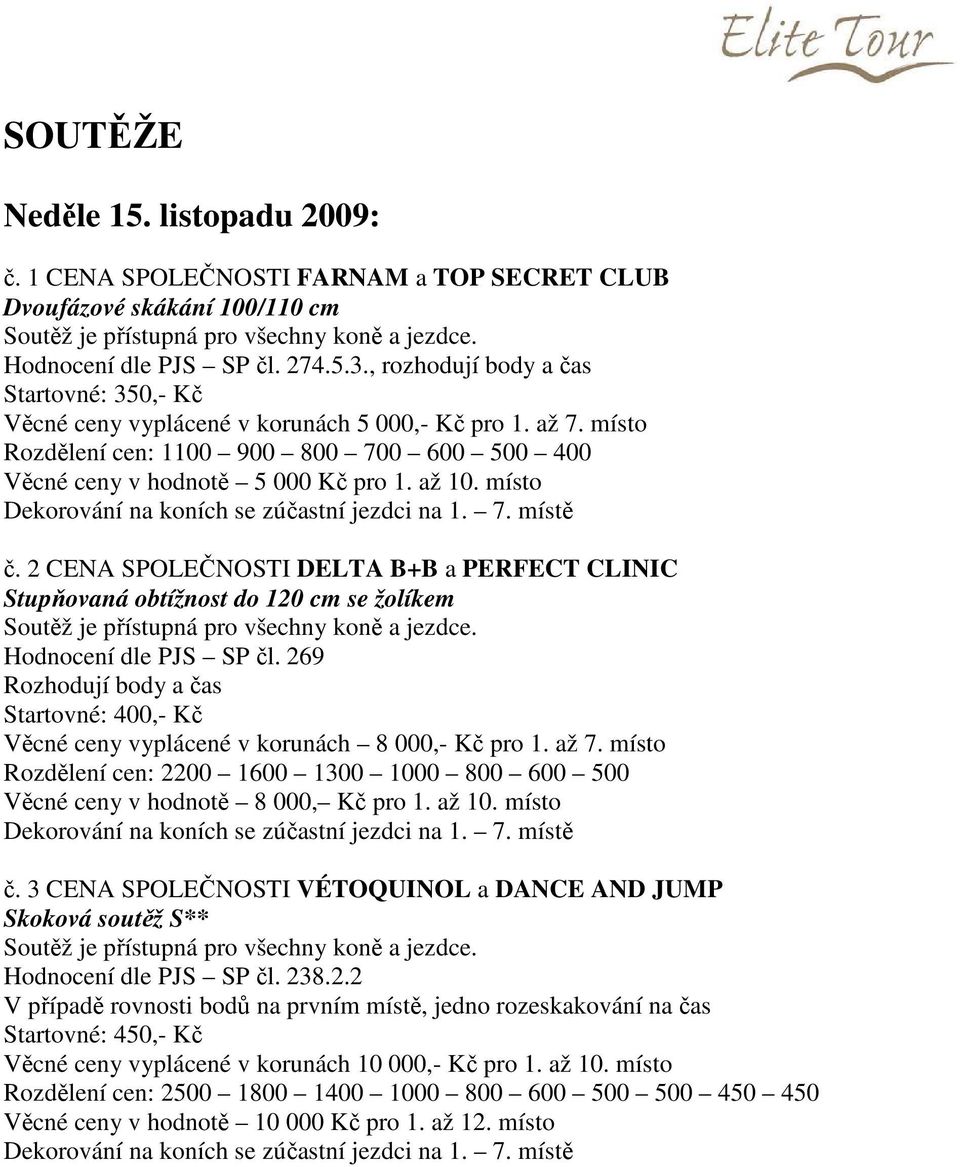 Elite Tour

SOUTĚŽE

Neděle 15. listopadu 2009:

č. 1 CENA SPOLEČNOSTI FARNAM a TOP SECRET CLUB
Dvoufázové skákání 100/110 cm
Soutěž je přístupná pro všechny koně a jezdce.
Hodnocení dle PJS – SP čl. 274.5.3., rozhodují body a čas
Startovné: 350,- Kč
Věcné ceny vyplácené v korunách 5 000,- Kč pro 1. až 7. místo
Rozdělení cen: 1100 – 900 – 800 – 700 – 600 – 500 – 400
Věcné ceny v hodnotě – 5 000 Kč pro 1. až 10. místo
Dekorování na koních se zúčastní jezdci na 1. – 7. místě

č. 2 CENA SPOLEČNOSTI DELTA B+B a PERFECT CLINIC
Stupňovaná obtížnost do 120 cm se žolíkem
Soutěž je přístupná pro všechny koně a jezdce.
Hodnocení dle PJS – SP čl. 269
Rozhodují body a čas
Startovné: 400,- Kč
Věcné ceny vyplácené v korunách – 8 000,- Kč pro 1. až 7. místo
Rozdělení cen: 2200 – 1600 – 1300 – 1000 – 800 – 600 – 500
Věcné ceny v hodnotě – 8 000,– Kč pro 1. až 10. místo
Dekorování na koních se zúčastní jezdci na 1. – 7. místě

č. 3 CENA SPOLEČNOSTI VÉTOQUINOL a DANCE AND JUMP
Skoková soutěž S**
Soutěž je přístupná pro všechny koně a jezdce.
Hodnocení dle PJS – SP čl. 238.2.2
V případě rovnosti bodů na prvním místě, jedno rozeskakování na čas
Startovné: 450,- Kč
Věcné ceny vyplácené v korunách 10 000,- Kč pro 1. až 10. místo
Rozdělení cen: 2500 – 1800 – 1400 – 1000 – 800 – 600 – 500 – 500 – 450 – 450
Věcné ceny v hodnotě – 10 000 Kč pro 1. až 12. místo
Dekorování na koních se zúčastní jezdci na 1. – 7. místě